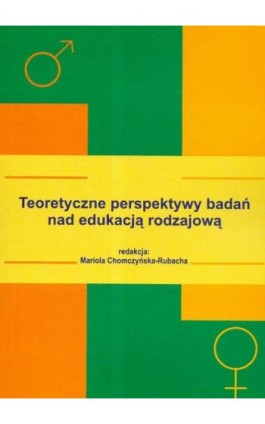 Teoretyczne perspektywy badań nad edukacją rodzajową

redakcja:
Mariola Chomczyńska-Rubacha